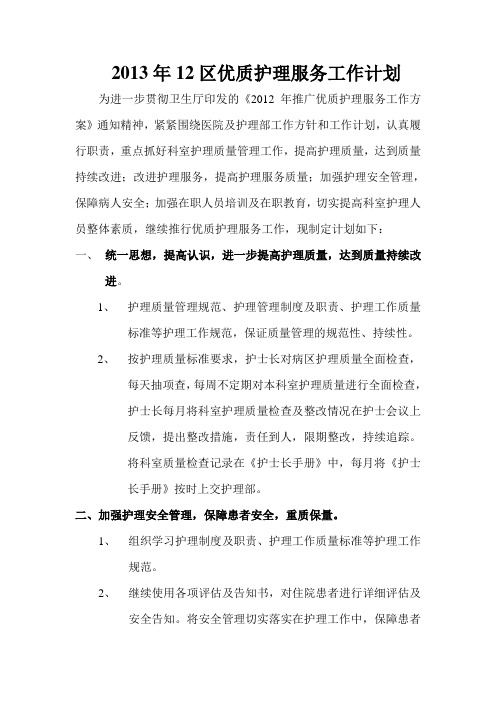 2013年12区优质护理服务工作计划

为进一步贯彻卫生厅印发的《2012 年推广优质护理服务工作方案》通知精神，紧紧围绕医院及护理部工作方针和工作计划，认真履行职责，重点抓好科室护理质量管理工作，提高护理质量，达到质量持续改进；改进护理服务，提高护理服务质量；加强护理安全管理，保障病人安全；加强在职人员培训及在职教育，切实提高科室护理人员整体素质，继续推行优质护理服务工作，现制定计划如下：

一、 统一思想，提高认识，进一步提高护理质量，达到质量持续改进。

1、 护理质量管理规范、护理管理制度及职责、护理工作质量标准等护理工作规范，保证质量管理的规范性、持续性。

2、 按护理质量标准要求，护士长对病区护理质量全面检查，每天抽项查，每周不定期对本科室护理质量进行全面检查，护士长每月将科室护理质量检查及整改情况在护士会议上反馈，提出整改措施，责任到人，限期整改，持续追踪。将科室质量检查记录在《护士长手册》中，每月将《护士长手册》按时上交护理部。

二、加强护理安全管理，保障患者安全，重质保量。

1、 组织学习护理制度及职责、护理工作质量标准等护理工作规范。

2、 继续使用各项评估及告知书，对住院患者进行详细评估及安全告知。将安全管理切实落实在护理工作中，保障患者